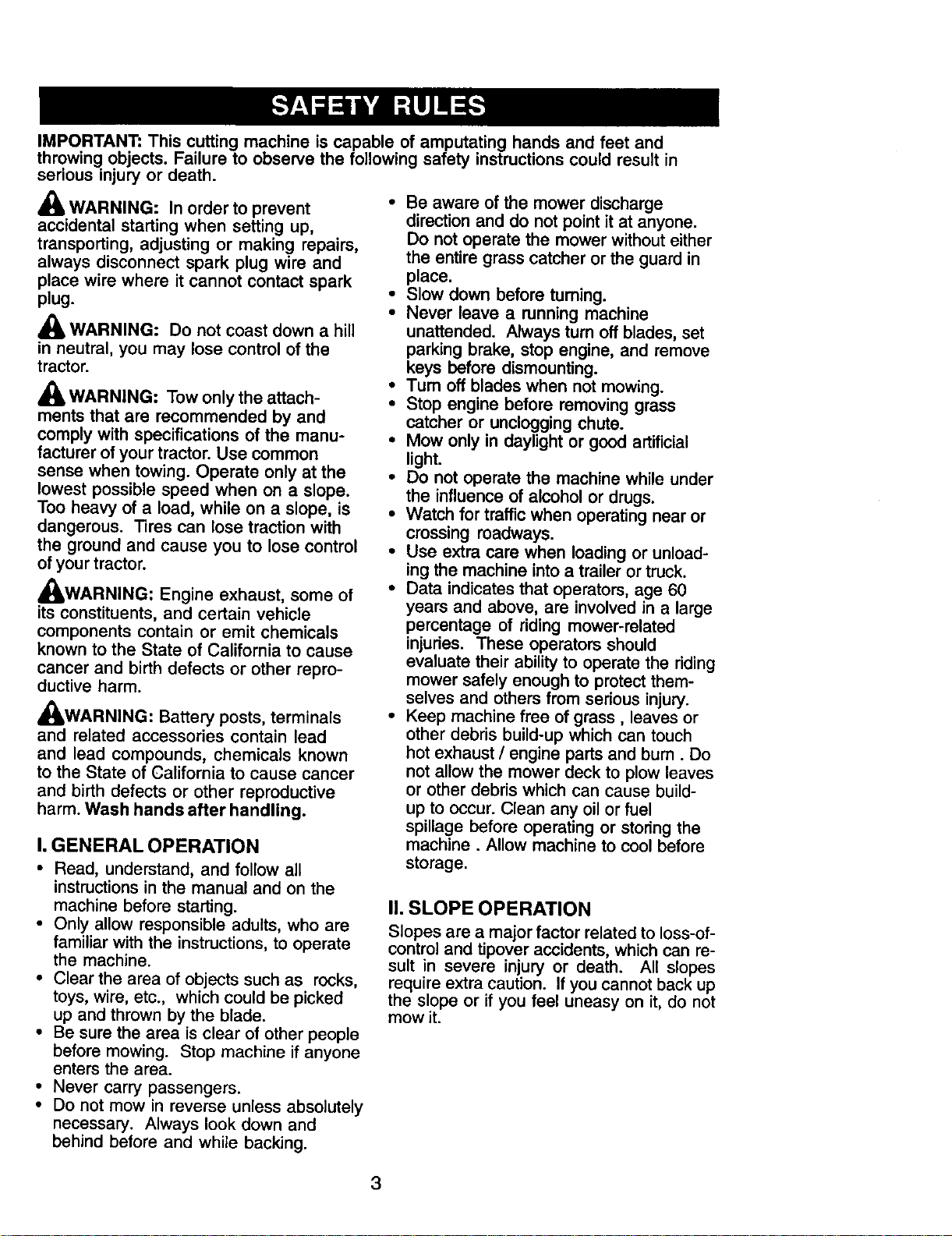 SAFETY RULES

IMPORTANT: This cutting machine is capable of amputating hands and feet and throwing objects. Failure to observe the following safety instructions could result in serious injury or death.

WARNING: In order to prevent accidental starting when setting up, transporting, adjusting or making repairs, always disconnect spark plug wire and place wire where it cannot contact spark plug.

WARNING: Do not coast down a hill in neutral, you may lose control of the tractor.

WARNING: Tow only the attachments that are recommended by and comply with specifications of the manufacturer of your tractor. Use common sense when towing. Operate only at the lowest possible speed when on a slope. Too heavy of a load, while on a slope, is dangerous. Tires can lose traction with the ground and cause you to lose control of your tractor.

WARNING: Engine exhaust, some of its constituents, and certain vehicle components contain or emit chemicals known to the State of California to cause cancer and birth defects or other reproductive harm.

WARNING: Battery posts, terminals and related accessories contain lead and lead compounds, chemicals known to the State of California to cause cancer and birth defects or other reproductive harm. Wash hands after handling.

I. GENERAL OPERATION

• Read, understand, and follow all instructions in the manual and on the machine before starting.
• Only allow responsible adults, who are familiar with the instructions, to operate the machine.
• Clear the area of objects such as rocks, toys, wire, etc., which could be picked up and thrown by the blade.
• Be sure the area is clear of other people before mowing. Stop machine if anyone enters the area.
• Never carry passengers.
• Do not mow in reverse unless absolutely necessary. Always look down and behind before and while backing.
• Be aware of the mower discharge direction and do not point it at anyone. Do not operate the mower without either the entire grass catcher or the guard in place.
• Slow down before turning.
• Never leave a running machine unattended. Always turn off blades, set parking brake, stop engine, and remove keys before dismounting.
• Turn off blades when not mowing.
• Stop engine before removing grass catcher or unclogging chute.
• Mow only in daylight or good artificial light.
• Do not operate the machine while under the influence of alcohol or drugs.
• Watch for traffic when operating near or crossing roadways.
• Use extra care when loading or unloading the machine into a trailer or truck.
• Data indicates that operators, age 60 years and above, are involved in a large percentage of riding mower-related injuries. These operators should evaluate their ability to operate the riding mower safely enough to protect themselves and others from serious injury.
• Keep machine free of grass , leaves or other debris build-up which can touch hot exhaust / engine parts and burn . Do not allow the mower deck to plow leaves or other debris which can cause build-up to occur. Clean any oil or fuel spillage before operating or storing the machine . Allow machine to cool before storage.

II. SLOPE OPERATION

Slopes are a major factor related to loss-of-control and tipover accidents, which can result in severe injury or death. All slopes require extra caution. If you cannot back up the slope or if you feel uneasy on it, do not mow it.

3